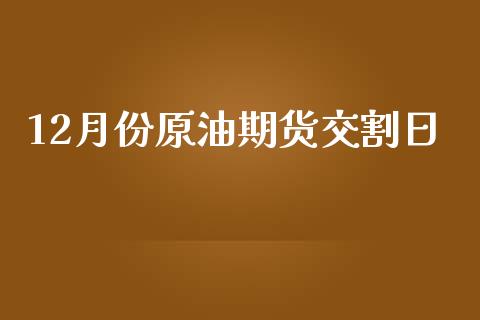 12月份原油期货交割日